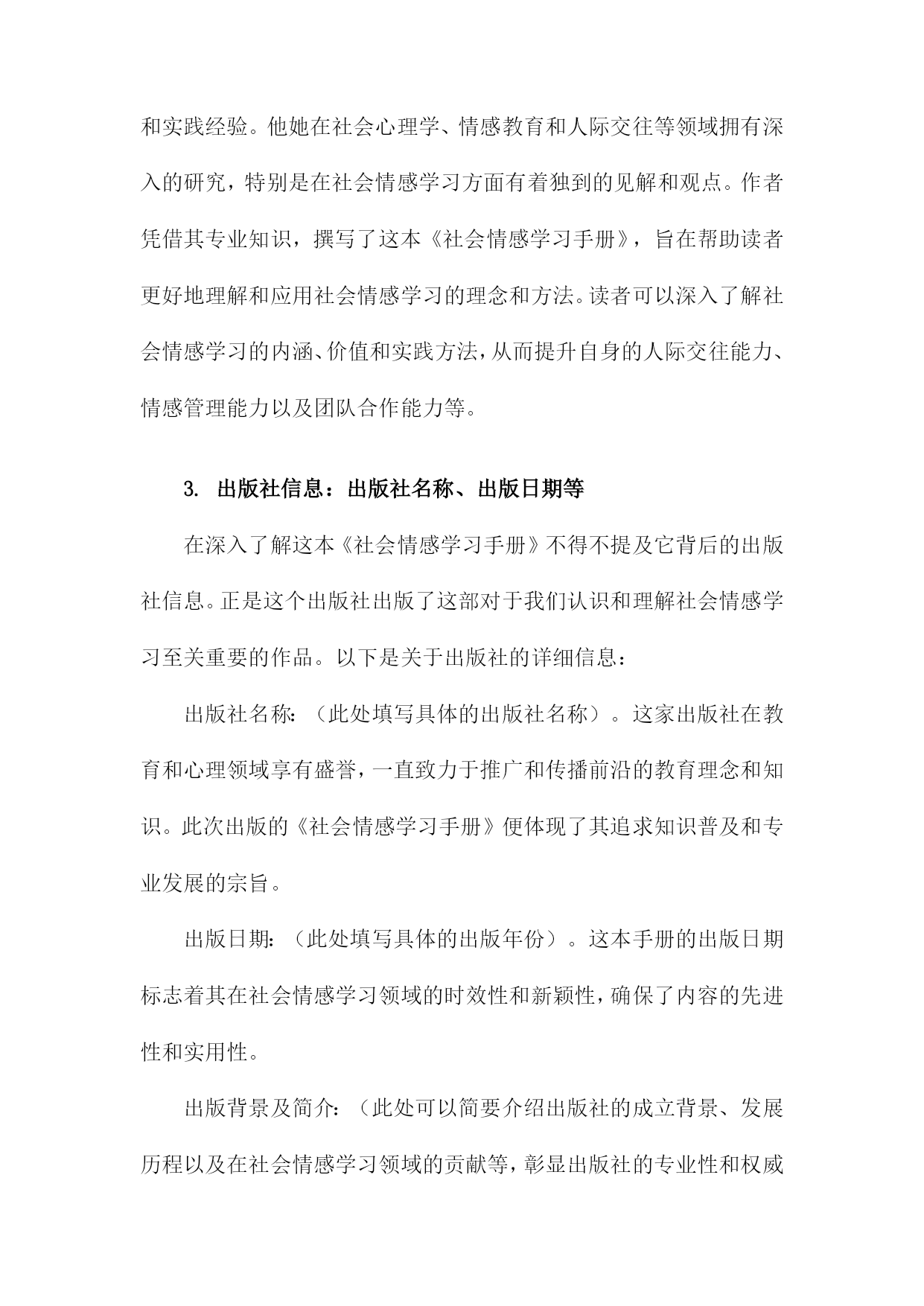 和实践经验。他她在社会心理学、情感教育和人际交往等领域拥有深入的研究，特别是在社会情感学习方面有着独到的见解和观点。作者凭借其专业知识，撰写了这本《社会情感学习手册》，旨在帮助读者更好地理解和应用社会情感学习的理念和方法。读者可以深入了解社会情感学习的内涵、价值和实践方法，从而提升自身的人际交往能力、情感管理能力以及团队合作能力等。

3. 出版社信息：出版社名称、出版日期等

在深入了解这本《社会情感学习手册》不得不提及它背后的出版社信息。正是这个出版社出版了这部对于我们认识和理解社会情感学习至关重要的作品。以下是关于出版社的详细信息：

出版社名称：（此处填写具体的出版社名称）。这家出版社在教育和心理领域享有盛誉，一直致力于推广和传播前沿的教育理念和知识。此次出版的《社会情感学习手册》便体现了其追求知识普及和专业发展的宗旨。

出版日期：（此处填写具体的出版年份）。这本手册的出版日期标志着其在社会情感学习领域的时效性和新颖性，确保了内容的先进性和实用性。

出版背景及简介：（此处可以简要介绍出版社的成立背景、发展历程以及在社会情感学习领域的贡献等，彰显出版社的专业性和权威